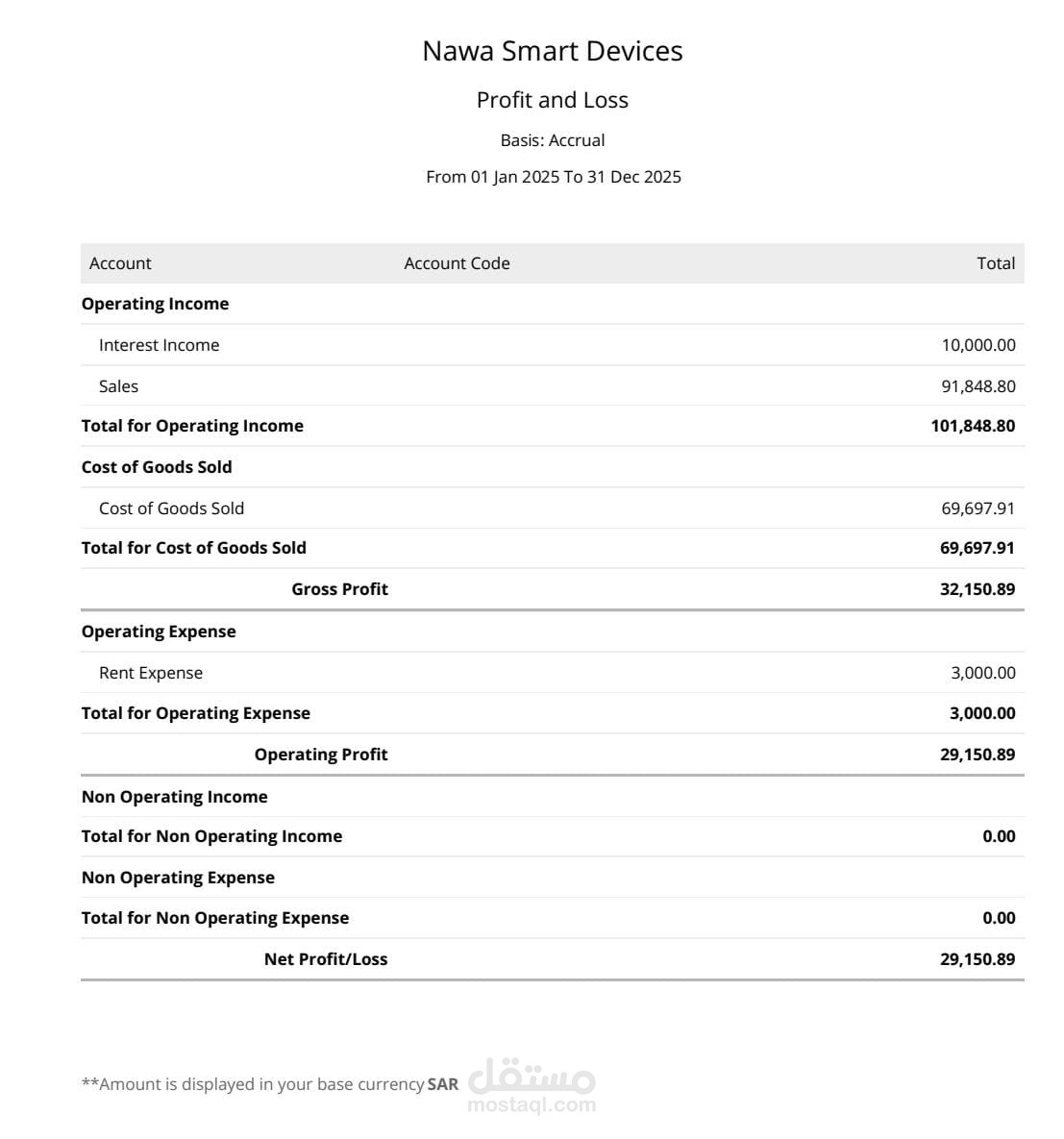 Nawa Smart Devices

Profit and Loss

Basis: Accrual

From 01 Jan 2025 To 31 Dec 2025

| Account | Account Code | Total |
|---|---|---|
| Operating Income | | |
| Interest Income | | 10,000.00 |
| Sales | | 91,848.80 |
| Total for Operating Income | | 101,848.80 |
| Cost of Goods Sold | | |
| Cost of Goods Sold | | 69,697.91 |
| Total for Cost of Goods Sold | | 69,697.91 |
| Gross Profit | | 32,150.89 |
| Operating Expense | | |
| Rent Expense | | 3,000.00 |
| Total for Operating Expense | | 3,000.00 |
| Operating Profit | | 29,150.89 |
| Non Operating Income | | |
| Total for Non Operating Income | | 0.00 |
| Non Operating Expense | | |
| Total for Non Operating Expense | | 0.00 |
| Net Profit/Loss | | 29,150.89 |

**Amount is displayed in your base currency SAR

مستقل
mostaql.com